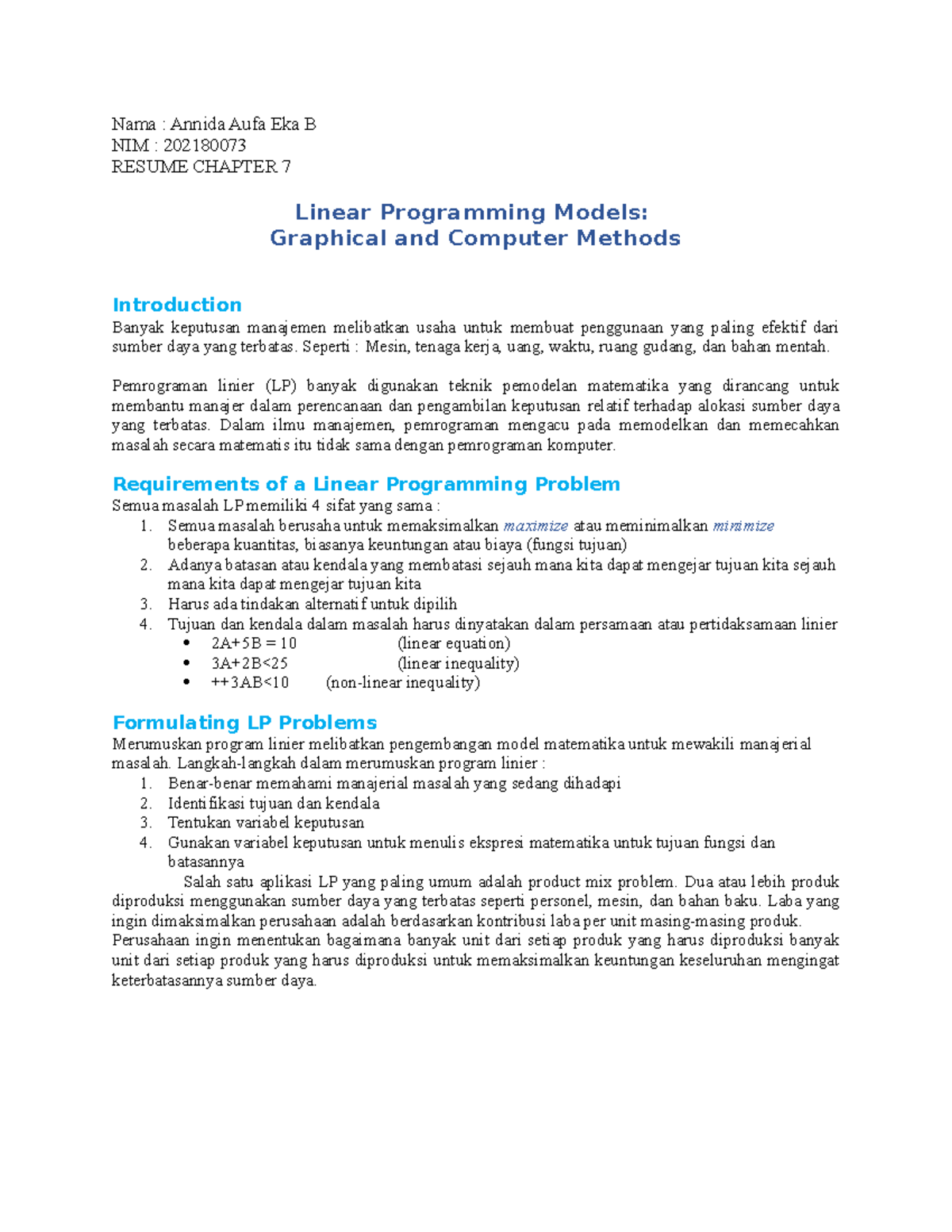 Nama : Annida Aufa Eka B
NIM : 202180073
RESUME CHAPTER 7

Linear Programming Models:
Graphical and Computer Methods

Introduction
Banyak keputusan manajemen melibatkan usaha untuk membuat penggunaan yang paling efektif dari sumber daya yang terbatas. Seperti : Mesin, tenaga kerja, uang, waktu, ruang gudang, dan bahan mentah.

Pemrograman linier (LP) banyak digunakan teknik pemodelan matematika yang dirancang untuk membantu manajer dalam perencanaan dan pengambilan keputusan relatif terhadap alokasi sumber daya yang terbatas. Dalam ilmu manajemen, pemrograman mengacu pada memodelkan dan memecahkan masalah secara matematis itu tidak sama dengan pemrograman komputer.

Requirements of a Linear Programming Problem
Semua masalah LP memiliki 4 sifat yang sama :
1. Semua masalah berusaha untuk memaksimalkan maximize atau meminimalkan minimize beberapa kuantitas, biasanya keuntungan atau biaya (fungsi tujuan)
2. Adanya batasan atau kendala yang membatasi sejauh mana kita dapat mengejar tujuan kita sejauh mana kita dapat mengejar tujuan kita
3. Harus ada tindakan alternatif untuk dipilih
4. Tujuan dan kendala dalam masalah harus dinyatakan dalam persamaan atau pertidaksamaan linier
• 2A+5B = 10 (linear equation)
• 3A+2B<25 (linear inequality)
• ++3AB<10 (non-linear inequality)

Formulating LP Problems
Merumuskan program linier melibatkan pengembangan model matematika untuk mewakili manajerial masalah. Langkah-langkah dalam merumuskan program linier :
1. Benar-benar memahami manajerial masalah yang sedang dihadapi
2. Identifikasi tujuan dan kendala
3. Tentukan variabel keputusan
4. Gunakan variabel keputusan untuk menulis ekspresi matematika untuk tujuan fungsi dan batasannya
Salah satu aplikasi LP yang paling umum adalah product mix problem. Dua atau lebih produk diproduksi menggunakan sumber daya yang terbatas seperti personel, mesin, dan bahan baku. Laba yang ingin dimaksimalkan perusahaan adalah berdasarkan kontribusi laba per unit masing-masing produk. Perusahaan ingin menentukan bagaimana banyak unit dari setiap produk yang harus diproduksi banyak unit dari setiap produk yang harus diproduksi untuk memaksimalkan keuntungan keseluruhan mengingat keterbatasannya sumber daya.